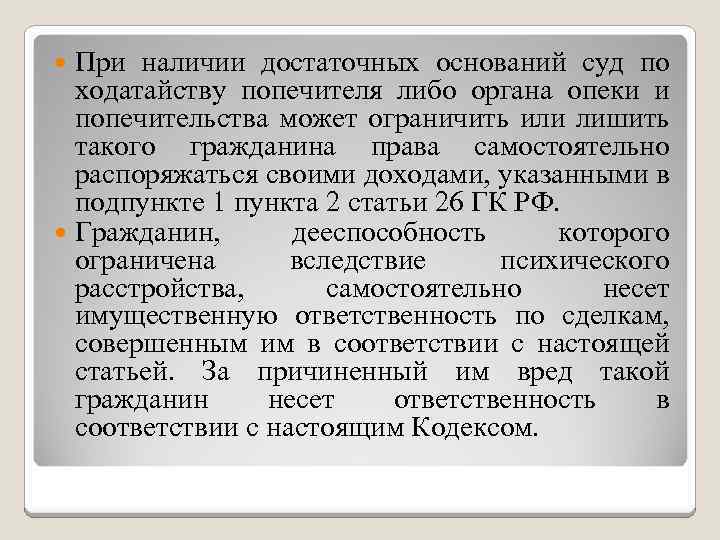 При наличии достаточных оснований суд по ходатайству попечителя либо органа опеки и попечительства может ограничить или лишить такого гражданина права самостоятельно распоряжаться своими доходами, указанными в подпункте 1 пункта 2 статьи 26 ГК РФ.

Гражданин, дееспособность которого ограничена вследствие психического расстройства, самостоятельно несет имущественную ответственность по сделкам, совершенным им в соответствии с настоящей статьей. За причиненный им вред такой гражданин несет ответственность в соответствии с настоящим Кодексом.